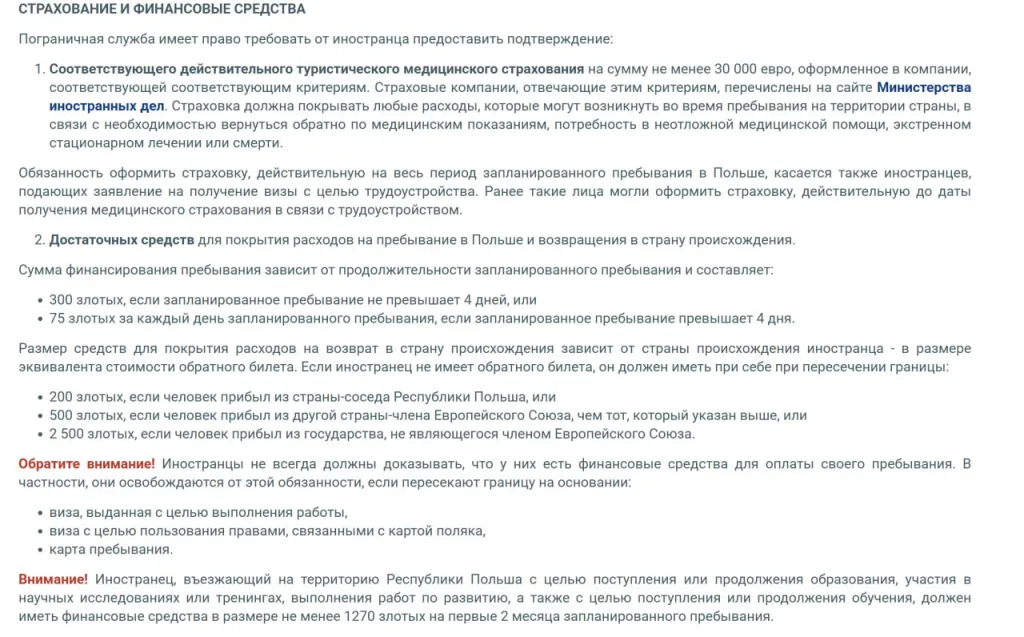 СТРАХОВАНИЕ И ФИНАНСОВЫЕ СРЕДСТВА

Пограничная служба имеет право требовать от иностранца предоставить подтверждение:

1. Соответствующего действительного туристического медицинского страхования на сумму не менее 30 000 евро, оформленное в компании, соответствующей соответствующим критериям. Страховые компании, отвечающие этим критериям, перечислены на сайте Министерства иностранных дел. Страховка должна покрывать любые расходы, которые могут возникнуть во время пребывания на территории страны, в связи с необходимостью вернуться обратно по медицинским показаниям, потребность в неотложной медицинской помощи, экстренном стационарном лечении или смерти.

Обязанность оформить страховку, действительную на весь период запланированного пребывания в Польше, касается также иностранцев, подающих заявление на получение визы с целью трудоустройства. Ранее такие лица могли оформить страховку, действительную до даты получения медицинского страхования в связи с трудоустройством.

2. Достаточных средств для покрытия расходов на пребывание в Польше и возвращения в страну происхождения.

Сумма финансирования пребывания зависит от продолжительности запланированного пребывания и составляет:

• 300 злотых, если запланированное пребывание не превышает 4 дней, или
• 75 злотых за каждый день запланированного пребывания, если запланированное пребывание превышает 4 дня.

Размер средств для покрытия расходов на возврат в страну происхождения зависит от страны происхождения иностранца - в размере эквивалента стоимости обратного билета. Если иностранец не имеет обратного билета, он должен иметь при себе при пересечении границы:

• 200 злотых, если человек прибыл из страны-соседа Республики Польша, или
• 500 злотых, если человек прибыл из другой страны-члена Европейского Союза, чем тот, который указан выше, или
• 2 500 злотых, если человек прибыл из государства, не являющегося членом Европейского Союза.

Обратите внимание! Иностранцы не всегда должны доказывать, что у них есть финансовые средства для оплаты своего пребывания. В частности, они освобождаются от этой обязанности, если пересекают границу на основании:

• виза, выданная с целью выполнения работы,
• виза с целью пользования правами, связанными с картой поляка,
• карта пребывания.

Внимание! Иностранец, въезжающий на территорию Республики Польша с целью поступления или продолжения образования, участия в научных исследованиях или тренингах, выполнения работ по развитию, а также с целью поступления или продолжения обучения, должен иметь финансовые средства в размере не менее 1270 злотых на первые 2 месяца запланированного пребывания.